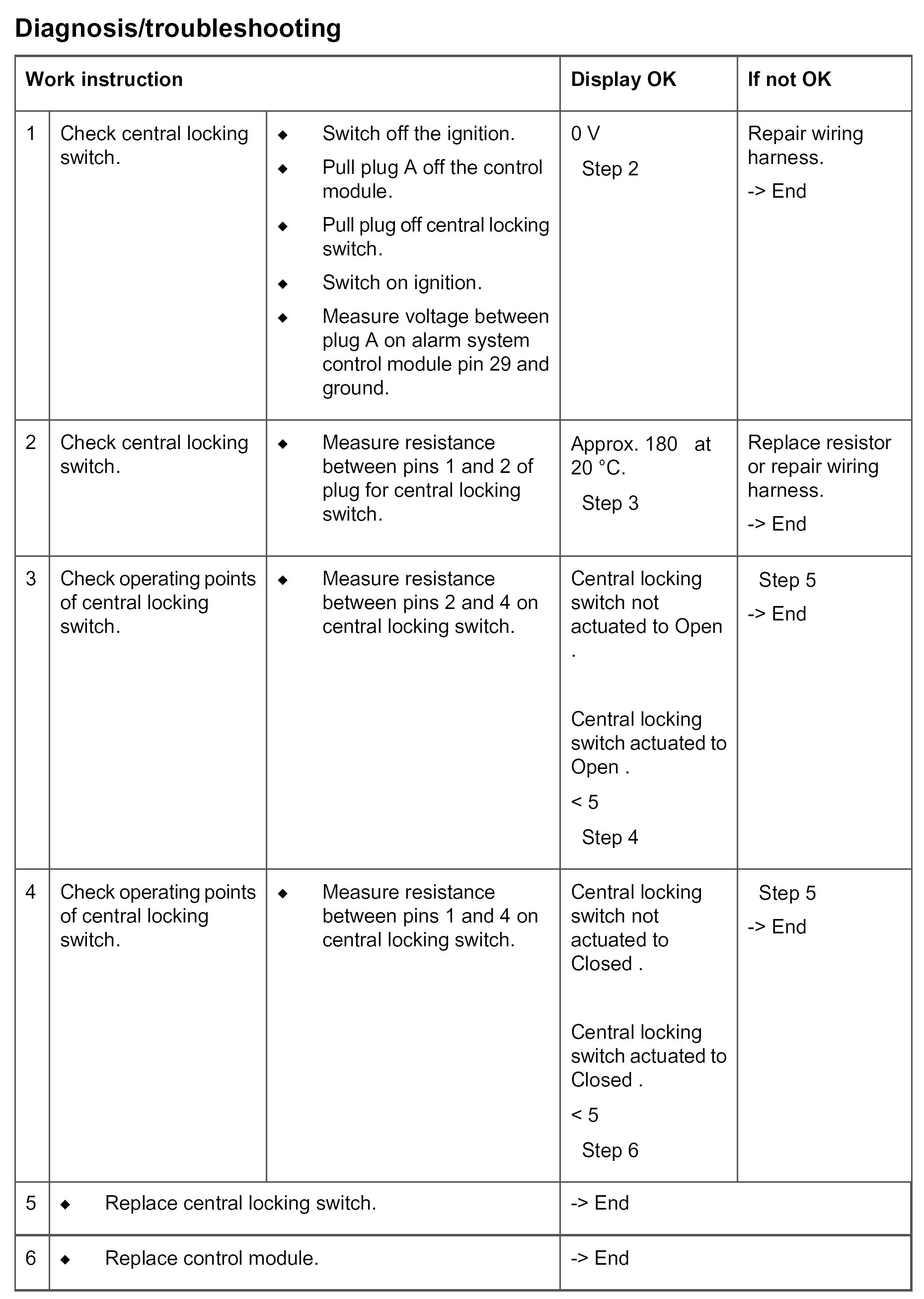 Diagnosis/troubleshooting

| Work instruction | | | Display OK | If not OK |
|---|---|---|---|---|
| 1 | Check central locking switch. | ◆ Switch off the ignition. ◆ Pull plug A off the control module. ◆ Pull plug off central locking switch. ◆ Switch on ignition. ◆ Measure voltage between plug A on alarm system control module pin 29 and ground. | 0 V Step 2 | Repair wiring harness. -> End |
| 2 | Check central locking switch. | ◆ Measure resistance between pins 1 and 2 of plug for central locking switch. | Approx. 180 at 20 °C. Step 3 | Replace resistor or repair wiring harness. -> End |
| 3 | Check operating points of central locking switch. | ◆ Measure resistance between pins 2 and 4 on central locking switch. | Central locking switch not actuated to Open . Central locking switch actuated to Open . < 5 Step 4 | Step 5 -> End |
| 4 | Check operating points of central locking switch. | ◆ Measure resistance between pins 1 and 4 on central locking switch. | Central locking switch not actuated to Closed . Central locking switch actuated to Closed . < 5 Step 6 | Step 5 -> End |
| 5 | ◆ Replace central locking switch. | | -> End | |
| 6 | ◆ Replace control module. | | -> End | |